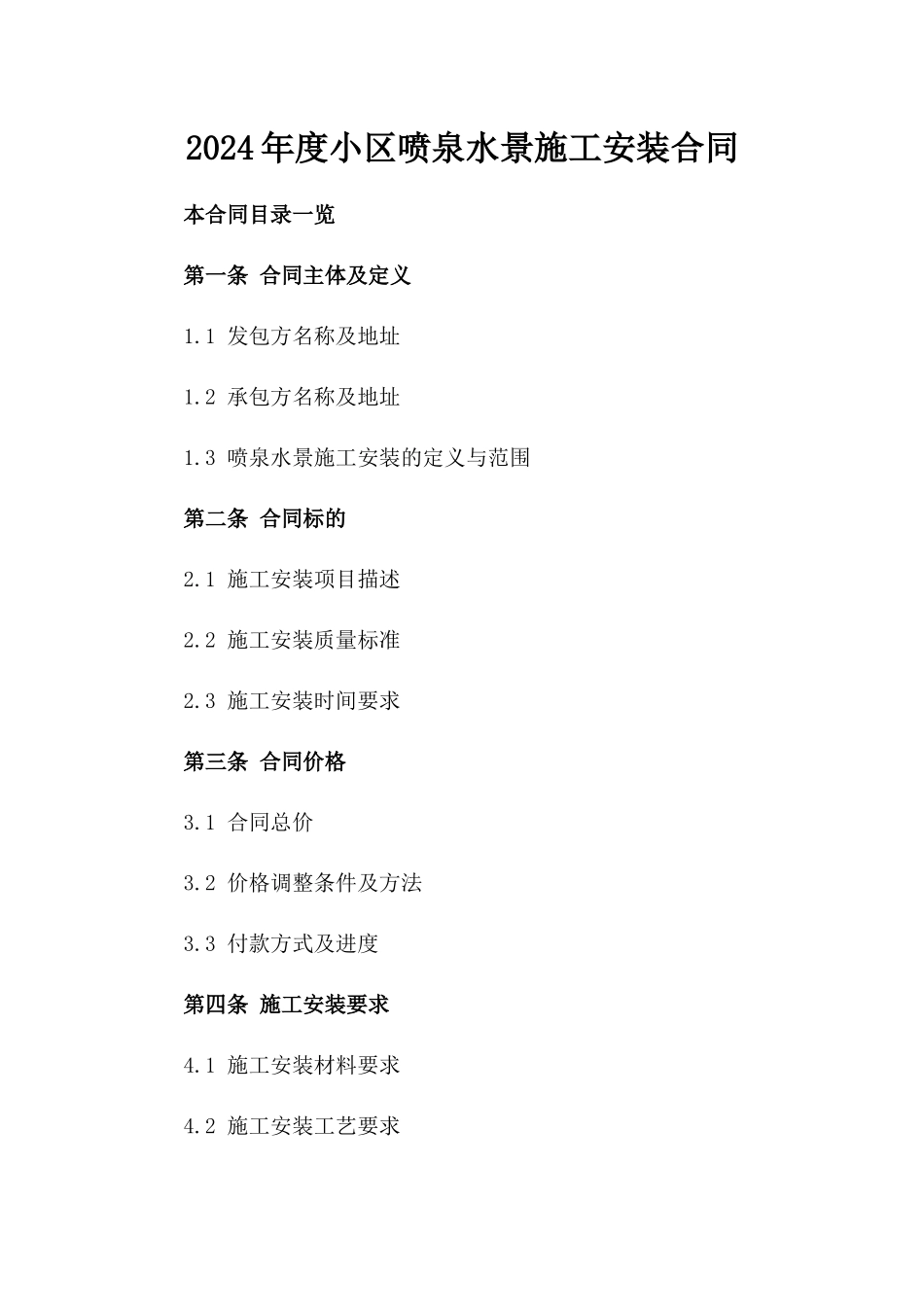 2024年度小区喷泉水景施工安装合同

本合同目录一览

第一条 合同主体及定义

1.1 发包方名称及地址

1.2 承包方名称及地址

1.3 喷泉水景施工安装的定义与范围

第二条 合同标的

2.1 施工安装项目描述

2.2 施工安装质量标准

2.3 施工安装时间要求

第三条 合同价格

3.1 合同总价

3.2 价格调整条件及方法

3.3 付款方式及进度

第四条 施工安装要求

4.1 施工安装材料要求

4.2 施工安装工艺要求